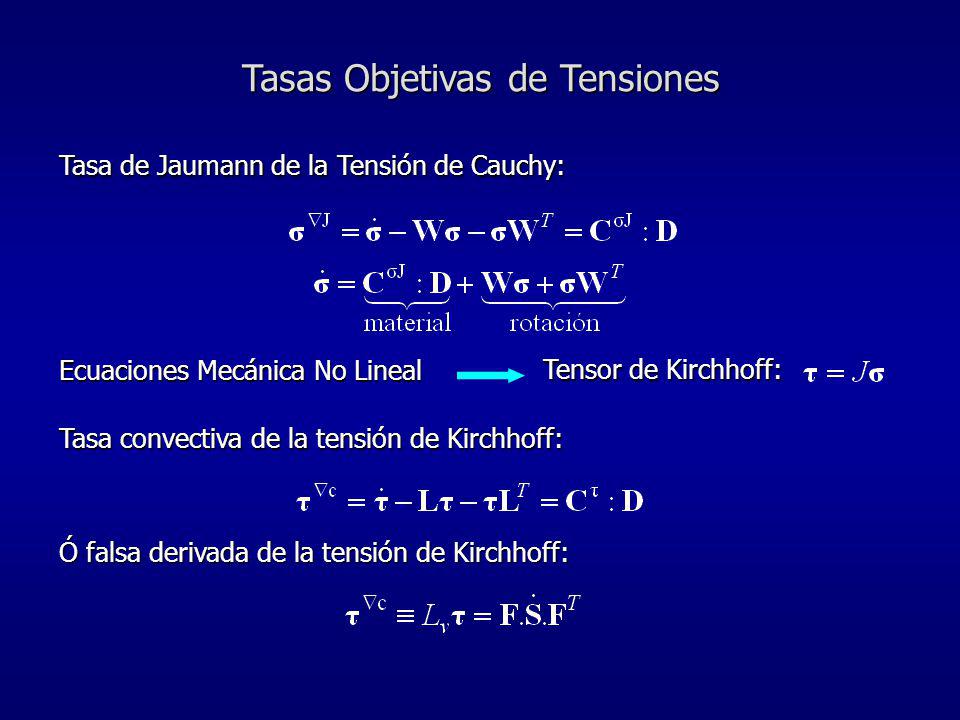 Tasas Objetivas de Tensiones

Tasa de Jaumann de la Tensión de Cauchy:

$\boldsymbol{\sigma}^{\nabla J} = \dot{\boldsymbol{\sigma}} - \mathbf{W}\boldsymbol{\sigma} - \boldsymbol{\sigma}\mathbf{W}^T = \mathbf{C}^{\sigma J} : \mathbf{D}$

$\dot{\boldsymbol{\sigma}} = \underbrace{\mathbf{C}^{\sigma J} : \mathbf{D}}_{\text{material}} + \underbrace{\mathbf{W}\boldsymbol{\sigma} + \boldsymbol{\sigma}\mathbf{W}^T}_{\text{rotación}}$

Ecuaciones Mecánica No Lineal

Tensor de Kirchhoff: $\boldsymbol{\tau} = J\boldsymbol{\sigma}$

Tasa convectiva de la tensión de Kirchhoff:

$\boldsymbol{\tau}^{\nabla c} = \dot{\boldsymbol{\tau}} - \mathbf{L}\boldsymbol{\tau} - \boldsymbol{\tau}\mathbf{L}^T = \mathbf{C}^{\tau} : \mathbf{D}$

Ó falsa derivada de la tensión de Kirchhoff:

$\boldsymbol{\tau}^{\nabla c} \equiv L_v\boldsymbol{\tau} = \mathbf{F}.\dot{\mathbf{S}}.\mathbf{F}^T$